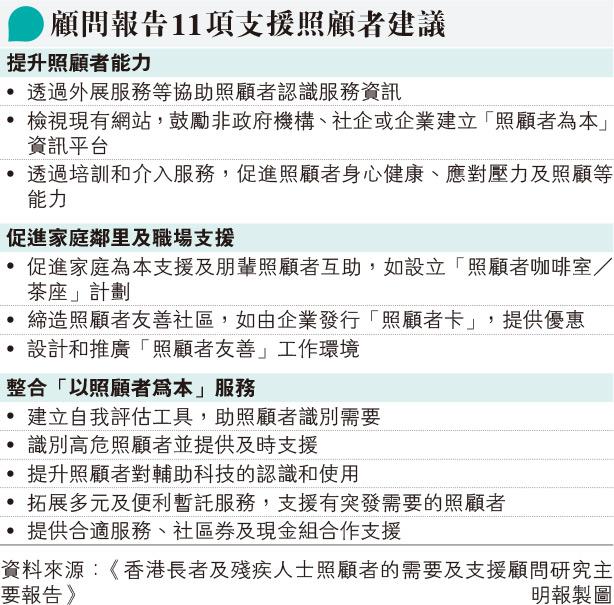 顧問報告11項支援照顧者建議

提升照顧者能力

• 透過外展服務等協助照顧者認識服務資訊
• 檢視現有網站，鼓勵非政府機構、社企或企業建立「照顧者為本」資訊平台
• 透過培訓和介入服務，促進照顧者身心健康、應對壓力及照顧等能力

促進家庭鄰里及職場支援

• 促進家庭為本支援及朋輩照顧者互助，如設立「照顧者咖啡室／茶座」計劃
• 締造照顧者友善社區，如由企業發行「照顧者卡」，提供優惠
• 設計和推廣「照顧者友善」工作環境

整合「以照顧者爲本」服務

• 建立自我評估工具，助照顧者識別需要
• 識別高危照顧者並提供及時支援
• 提升照顧者對輔助科技的認識和使用
• 拓展多元及便利暫託服務，支援有突發需要的照顧者
• 提供合適服務、社區券及現金組合作支援

資料來源：《香港長者及殘疾人士照顧者的需要及支援顧問研究主要報告》

明報製圖